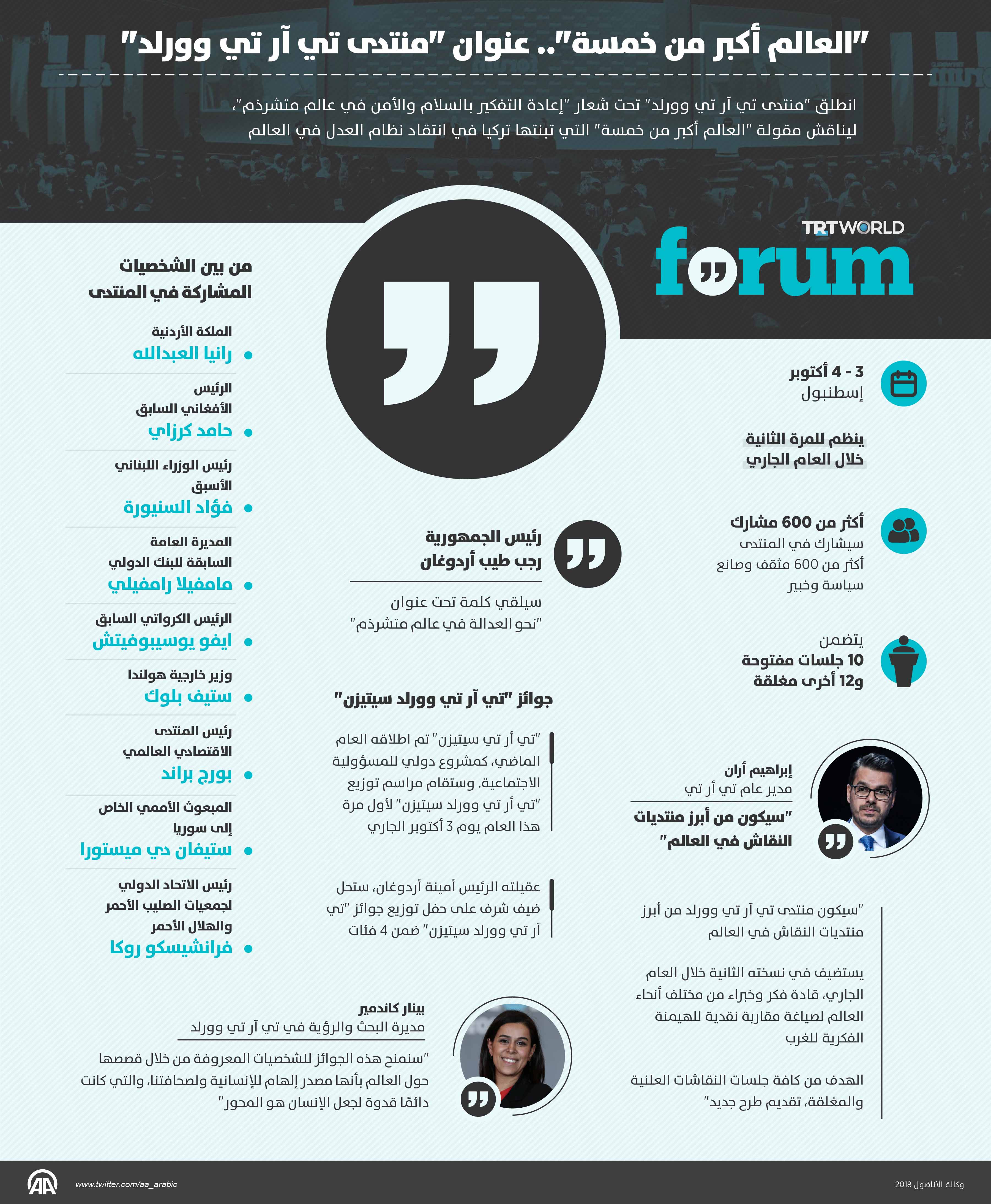 "العالم أكبر من خمسة".. عنوان "منتدى تي آر تي وورلد"

انطلق "منتدى تي آر تي وورلد" تحت شعار "إعادة التفكير بالسلام والأمن في عالم متشرذم"، ليناقش مقولة "العالم أكبر من خمسة" التي تبنتها تركيا في انتقاد نظام العدل في العالم

TRT WORLD forum

3 - 4 أكتوبر
إسطنبول

ينظم للمرة الثانية
خلال العام الجاري

أكثر من 600 مشارك
سيشارك في المنتدى أكثر من 600 مثقف وصانع سياسة وخبير

يتضمن
10 جلسات مفتوحة
و12 أخرى مغلقة

إبراهيم أران
مدير عام تي آر تي

"سيكون من أبرز منتديات النقاش في العالم"

"سيكون منتدى تي آر تي وورلد من أبرز منتديات النقاش في العالم

يستضيف في نسخته الثانية خلال العام الجاري، قادة فكر وخبراء من مختلف أنحاء العالم لصياغة مقاربة نقدية للهيمنة الفكرية للغرب

الهدف من كافة جلسات النقاشات العلنية والمغلقة، تقديم طرح جديد"

رئيس الجمهورية
رجب طيب أردوغان

سيلقي كلمة تحت عنوان "نحو العدالة في عالم متشرذم"

جوائز "تي آر تي وورلد سيتيزن"

"تي أر تي سيتيزن" تم اطلاقه العام الماضي، كمشروع دولي للمسؤولية الاجتماعية. وستقام مراسم توزيع "تي أر تي وورلد سيتيزن" لأول مرة هذا العام يوم 3 أكتوبر الجاري

عقيلته الرئيس أمينة أردوغان، ستحل ضيف شرف على حفل توزيع جوائز "تي آر تي وورلد سيتيزن" ضمن 4 فئات

بينار كاندمير
مديرة البحث والرؤية في تي آر تي وورلد

"سنمنح هذه الجوائز للشخصيات المعروفة من خلال قصصها حول العالم بأنها مصدر إلهام للإنسانية ولصحافتنا، والتي كانت دائمًا قدوة لجعل الإنسان هو المحور"

من بين الشخصيات المشاركة في المنتدى

الملكة الأردنية
رانيا العبدالله

الرئيس الأفغاني السابق
حامد كرزاي

رئيس الوزراء اللبناني الأسبق
فؤاد السنيورة

المديرة العامة السابقة للبنك الدولي
مامفيلا رامفيلي

الرئيس الكرواتي السابق
ايفو يوسيبوفيتش

وزير خارجية هولندا
ستيف بلوك

رئيس المنتدى الاقتصادي العالمي
بورج براند

المبعوث الأممي الخاص إلى سوريا
ستيفان دي ميستورا

رئيس الاتحاد الدولي لجمعيات الصليب الأحمر والهلال الأحمر
فرانشيسكو روكا

AA www.twitter.com/aa_arabic
وكالة الأناضول 2018